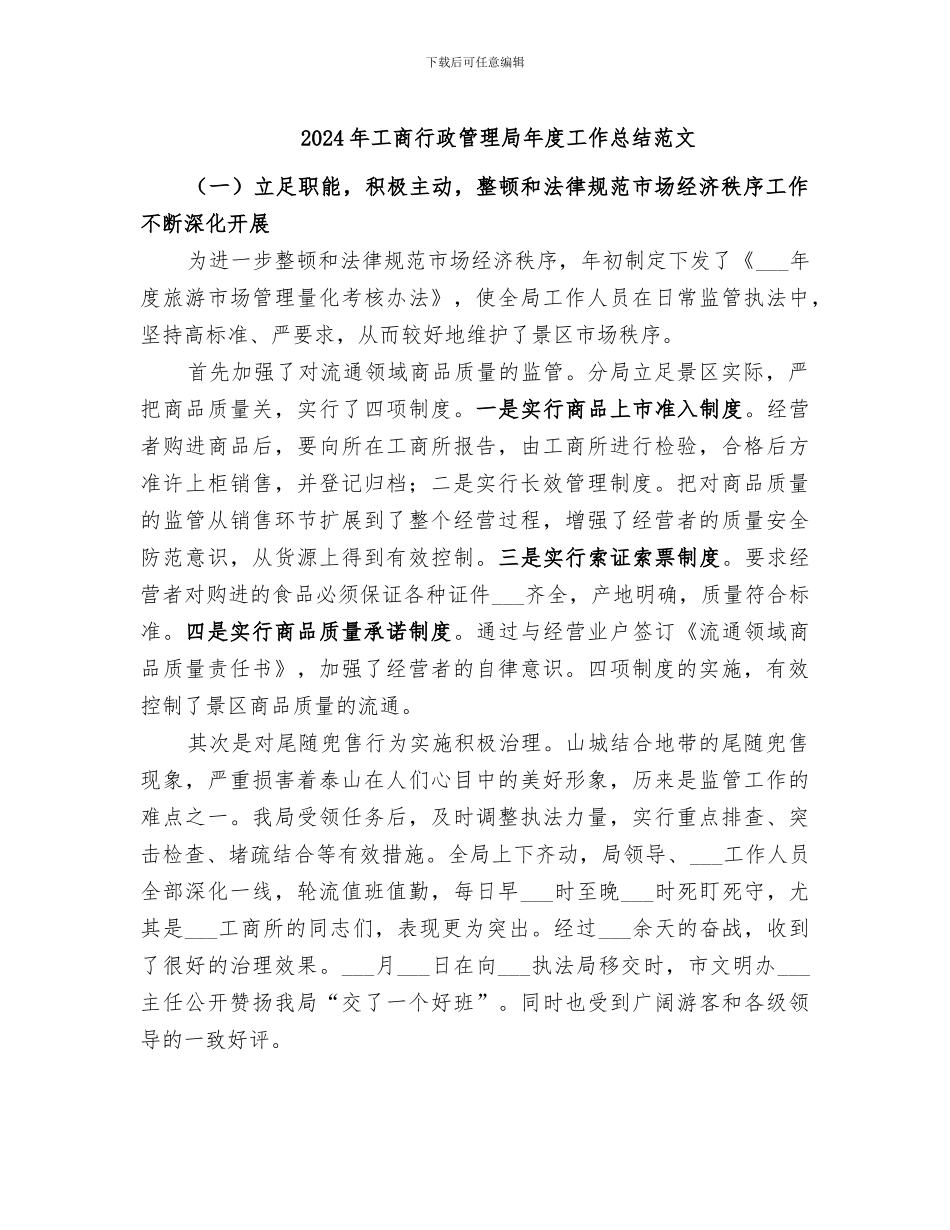 下载后可任意编辑

2024年工商行政管理局年度工作总结范文

（一）立足职能，积极主动，整顿和法律规范市场经济秩序工作不断深化开展

为进一步整顿和法律规范市场经济秩序，年初制定下发了《___年度旅游市场管理量化考核办法》，使全局工作人员在日常监管执法中，坚持高标准、严要求，从而较好地维护了景区市场秩序。

首先加强了对流通领域商品质量的监管。分局立足景区实际，严把商品质量关，实行了四项制度。一是实行商品上市准入制度。经营者购进商品后，要向所在工商所报告，由工商所进行检验，合格后方准许上柜销售，并登记归档；二是实行长效管理制度。把对商品质量的监管从销售环节扩展到了整个经营过程，增强了经营者的质量安全防范意识，从货源上得到有效控制。三是实行索证索票制度。要求经营者对购进的食品必须保证各种证件___齐全，产地明确，质量符合标准。四是实行商品质量承诺制度。通过与经营业户签订《流通领域商品质量责任书》，加强了经营者的自律意识。四项制度的实施，有效控制了景区商品质量的流通。

其次是对尾随兜售行为实施积极治理。山城结合地带的尾随兜售现象，严重损害着泰山在人们心目中的美好形象，历来是监管工作的难点之一。我局受领任务后，及时调整执法力量，实行重点排查、突击检查、堵疏结合等有效措施。全局上下齐动，局领导、___工作人员全部深化一线，轮流值班值勤，每日早___时至晚___时死盯死守，尤其是___工商所的同志们，表现更为突出。经过___余天的奋战，收到了很好的治理效果。___月___日在向___执法局移交时，市文明办___主任公开赞扬我局“交了一个好班”。同时也受到广阔游客和各级领导的一致好评。